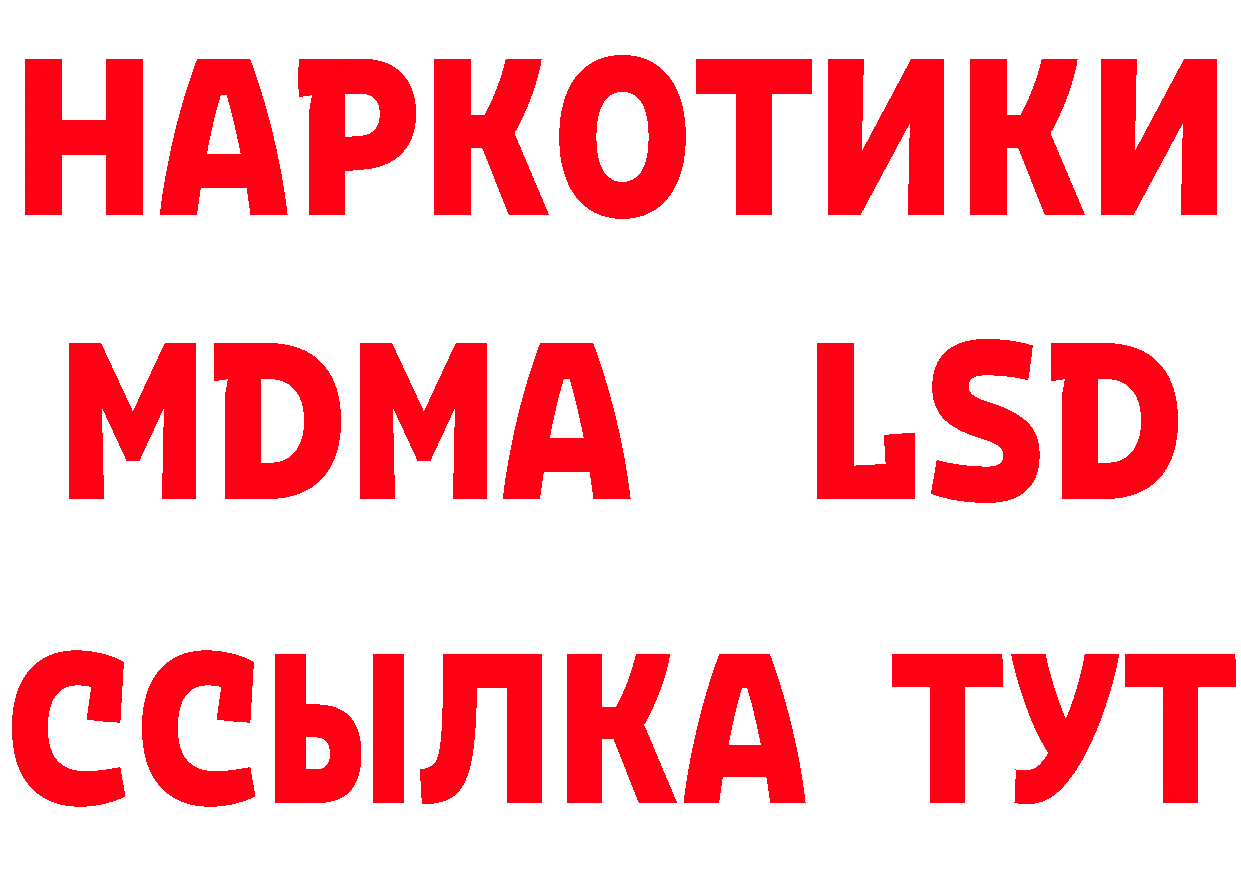 НАРКОТИКИ
MDMA LSD
ССЫЛКА ТУТ